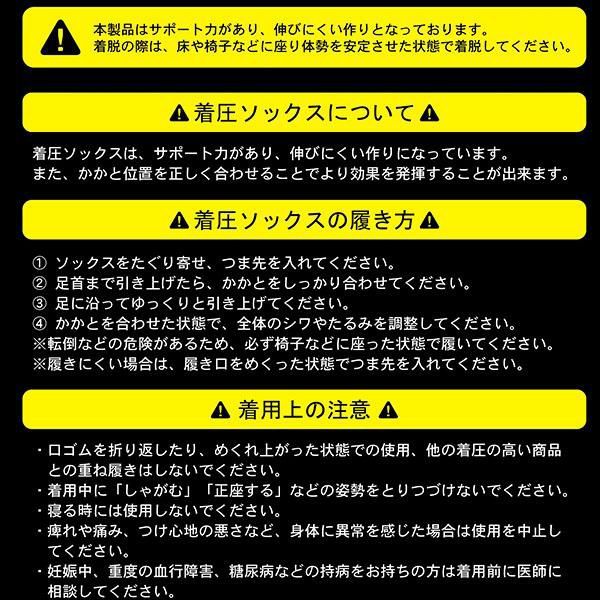 本製品はサポート力があり、伸びにくい作りとなっております。
着脱の際は、床や椅子などに座り体勢を安定させた状態で着脱してください。

着圧ソックスについて

着圧ソックスは、サポート力があり、伸びにくい作りになっています。
また、かかと位置を正しく合わせることでより効果を発揮することが出来ます。

着圧ソックスの履き方

① ソックスをたぐり寄せ、つま先を入れてください。
② 足首まで引き上げたら、かかとをしっかり合わせてください。
③ 足に沿ってゆっくりと引き上げてください。
④ かかとを合わせた状態で、全体のシワやたるみを調整してください。
※転倒などの危険があるため、必ず椅子などに座った状態で履いてください。
※履きにくい場合は、履き口をめくった状態でつま先を入れてください。

着用上の注意

・口ゴムを折り返したり、めくれ上がった状態での使用、他の着圧の高い商品との重ね履きはしないでください。
・着用中に「しゃがむ」「正座する」などの姿勢をとりつづけないでください。
・寝る時には使用しないでください。
・痺れや痛み、つけ心地の悪さなど、身体に異常を感じた場合は使用を中止してください。
・妊娠中、重度の血行障害、糖尿病などの持病をお持ちの方は着用前に医師に相談してください。